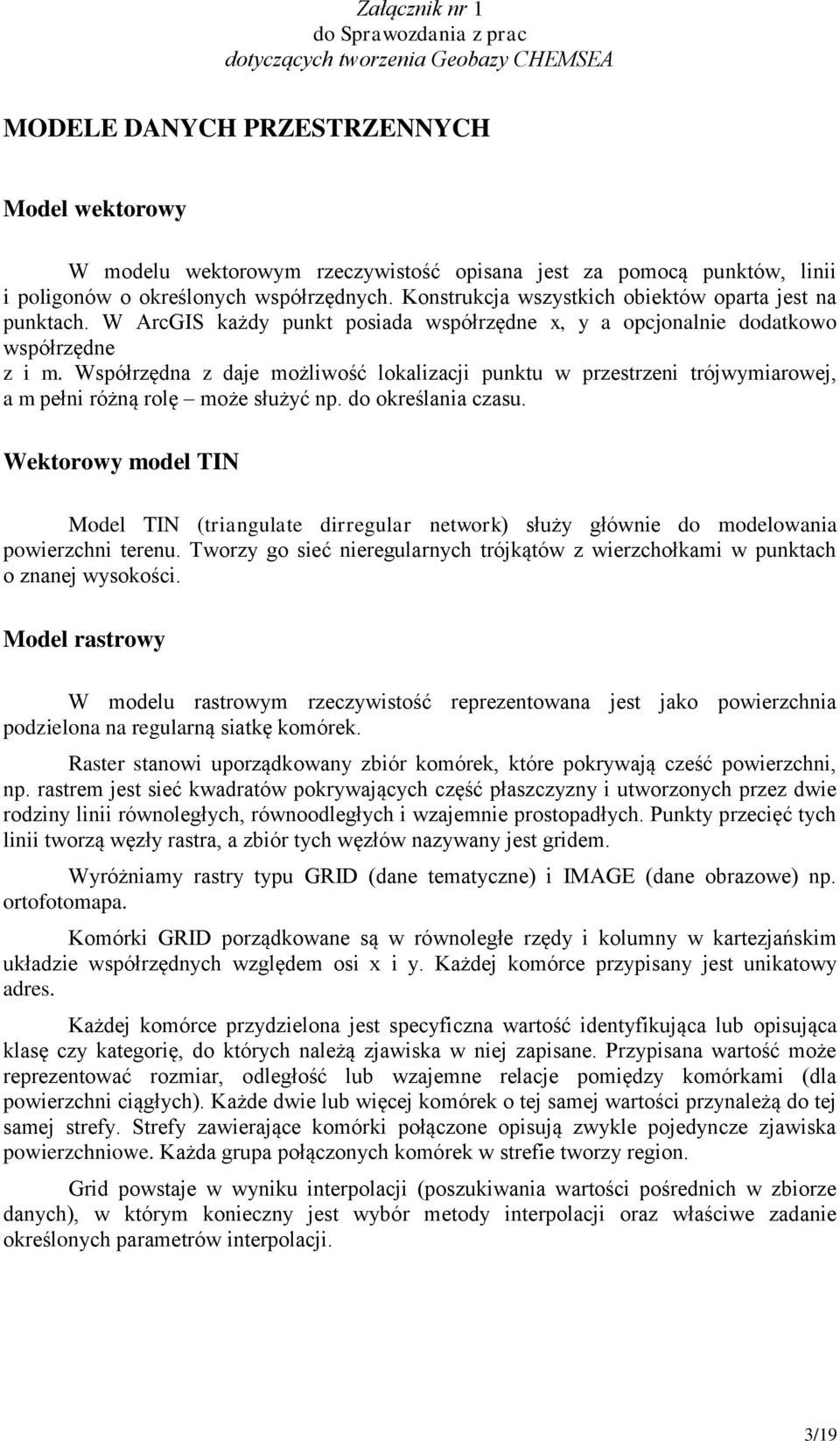 Załącznik nr 1
do Sprawozdania z prac
dotyczących tworzenia Geobazy CHEMSEA

MODELE DANYCH PRZESTRZENNYCH

Model wektorowy

W modelu wektorowym rzeczywistość opisana jest za pomocą punktów, linii i poligonów o określonych współrzędnych. Konstrukcja wszystkich obiektów oparta jest na punktach. W ArcGIS każdy punkt posiada współrzędne x, y a opcjonalnie dodatkowo współrzędne
z i m. Współrzędna z daje możliwość lokalizacji punktu w przestrzeni trójwymiarowej, a m pełni różną rolę – może służyć np. do określania czasu.

Wektorowy model TIN

Model TIN (triangulate dirregular network) służy głównie do modelowania powierzchni terenu. Tworzy go sieć nieregularnych trójkątów z wierzchołkami w punktach o znanej wysokości.

Model rastrowy

W modelu rastrowym rzeczywistość reprezentowana jest jako powierzchnia podzielona na regularną siatkę komórek.

Raster stanowi uporządkowany zbiór komórek, które pokrywają cześć powierzchni, np. rastrem jest sieć kwadratów pokrywających część płaszczyzny i utworzonych przez dwie rodziny linii równoległych, równoodległych i wzajemnie prostopadłych. Punkty przecięć tych linii tworzą węzły rastra, a zbiór tych węzłów nazywany jest gridem.

Wyróżniamy rastry typu GRID (dane tematyczne) i IMAGE (dane obrazowe) np. ortofotomapa.

Komórki GRID porządkowane są w równoległe rzędy i kolumny w kartezjańskim układzie współrzędnych względem osi x i y. Każdej komórce przypisany jest unikatowy adres.

Każdej komórce przydzielona jest specyficzna wartość identyfikująca lub opisująca klasę czy kategorię, do których należą zjawiska w niej zapisane. Przypisana wartość może reprezentować rozmiar, odległość lub wzajemne relacje pomiędzy komórkami (dla powierzchni ciągłych). Każde dwie lub więcej komórek o tej samej wartości przynależą do tej samej strefy. Strefy zawierające komórki połączone opisują zwykle pojedyncze zjawiska powierzchniowe. Każda grupa połączonych komórek w strefie tworzy region.

Grid powstaje w wyniku interpolacji (poszukiwania wartości pośrednich w zbiorze danych), w którym konieczny jest wybór metody interpolacji oraz właściwe zadanie określonych parametrów interpolacji.

3/19